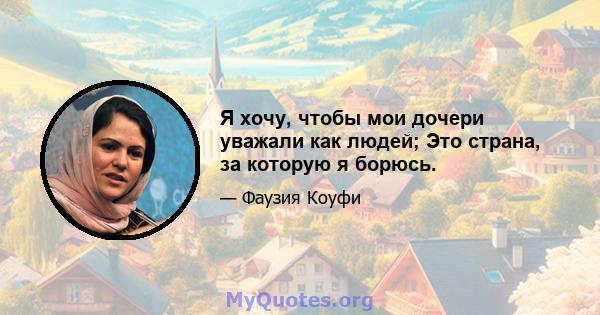 Я хочу, чтобы мои дочери уважали как людей; Это страна, за которую я борюсь.

— Фаузия Коуфи

MyQuotes.org